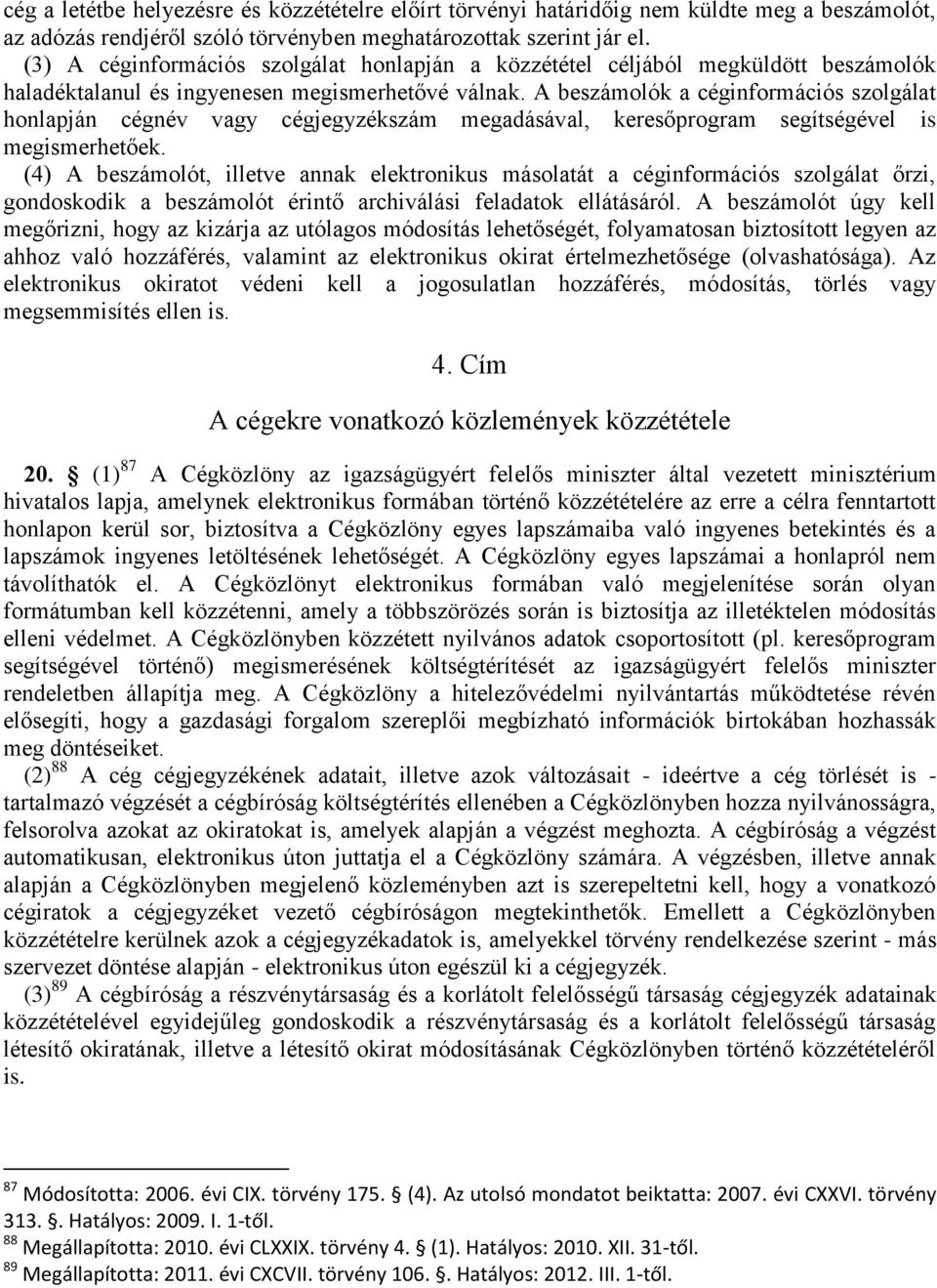 cég a letétbe helyezésre és közzétételre előírt törvényi határidőig nem küldte meg a beszámolót, az adózás rendjéről szóló törvényben meghatározottak szerint jár el.
(3) A céginformációs szolgálat honlapján a közzététel céljából megküldött beszámolók haladéktalanul és ingyenesen megismerhetővé válnak. A beszámolók a céginformációs szolgálat honlapján cégnév vagy cégjegyzékszám megadásával, keresőprogram segítségével is megismerhetőek.
(4) A beszámolót, illetve annak elektronikus másolatát a céginformációs szolgálat őrzi, gondoskodik a beszámolót érintő archiválási feladatok ellátásáról. A beszámolót úgy kell megőrizni, hogy az kizárja az utólagos módosítás lehetőségét, folyamatosan biztosított legyen az ahhoz való hozzáférés, valamint az elektronikus okirat értelmezhetősége (olvashatósága). Az elektronikus okiratot védeni kell a jogosulatlan hozzáférés, módosítás, törlés vagy megsemmisítés ellen is.

4. Cím

A cégekre vonatkozó közlemények közzététele

20. § (1)$^{87}$ A Cégközlöny az igazságügyért felelős miniszter által vezetett minisztérium hivatalos lapja, amelynek elektronikus formában történő közzétételére az erre a célra fenntartott honlapon kerül sor, biztosítva a Cégközlöny egyes lapszámaiba való ingyenes betekintés és a lapszámok ingyenes letöltésének lehetőségét. A Cégközlöny egyes lapszámai a honlapról nem távolíthatók el. A Cégközlönyt elektronikus formában való megjelenítése során olyan formátumban kell közzétenni, amely a többszörözés során is biztosítja az illetéktelen módosítás elleni védelmet. A Cégközlönyben közzétett nyilvános adatok csoportosított (pl. keresőprogram segítségével történő) megismerésének költségtérítését az igazságügyért felelős miniszter rendeletben állapítja meg. A Cégközlöny a hitelezővédelmi nyilvántartás működtetése révén elősegíti, hogy a gazdasági forgalom szereplői megbízható információk birtokában hozhassák meg döntéseiket.
(2)$^{88}$ A cég cégjegyzékének adatait, illetve azok változásait - ideértve a cég törlését is - tartalmazó végzését a cégbíróság költségtérítés ellenében a Cégközlönyben hozza nyilvánosságra, felsorolva azokat az okiratokat is, amelyek alapján a végzést meghozta. A cégbíróság a végzést automatikusan, elektronikus úton juttatja el a Cégközlöny számára. A végzésben, illetve annak alapján a Cégközlönyben megjelenő közleményben azt is szerepeltetni kell, hogy a vonatkozó cégiratok a cégjegyzéket vezető cégbíróságon megtekinthetők. Emellett a Cégközlönyben közzétételre kerülnek azok a cégjegyzékadatok is, amelyekkel törvény rendelkezése szerint - más szervezet döntése alapján - elektronikus úton egészül ki a cégjegyzék.
(3)$^{89}$ A cégbíróság a részvénytársaság és a korlátolt felelősségű társaság cégjegyzék adatainak közzétételével egyidejűleg gondoskodik a részvénytársaság és a korlátolt felelősségű társaság létesítő okiratának, illetve a létesítő okirat módosításának Cégközlönyben történő közzétételéről is.

$^{87}$ Módosította: 2006. évi CIX. törvény 175. § (4). Az utolsó mondatot beiktatta: 2007. évi CXXVI. törvény 313. §. Hatályos: 2009. I. 1-től.
$^{88}$ Megállapította: 2010. évi CLXXIX. törvény 4. § (1). Hatályos: 2010. XII. 31-től.
$^{89}$ Megállapította: 2011. évi CXCVII. törvény 106. §. Hatályos: 2012. III. 1-től.